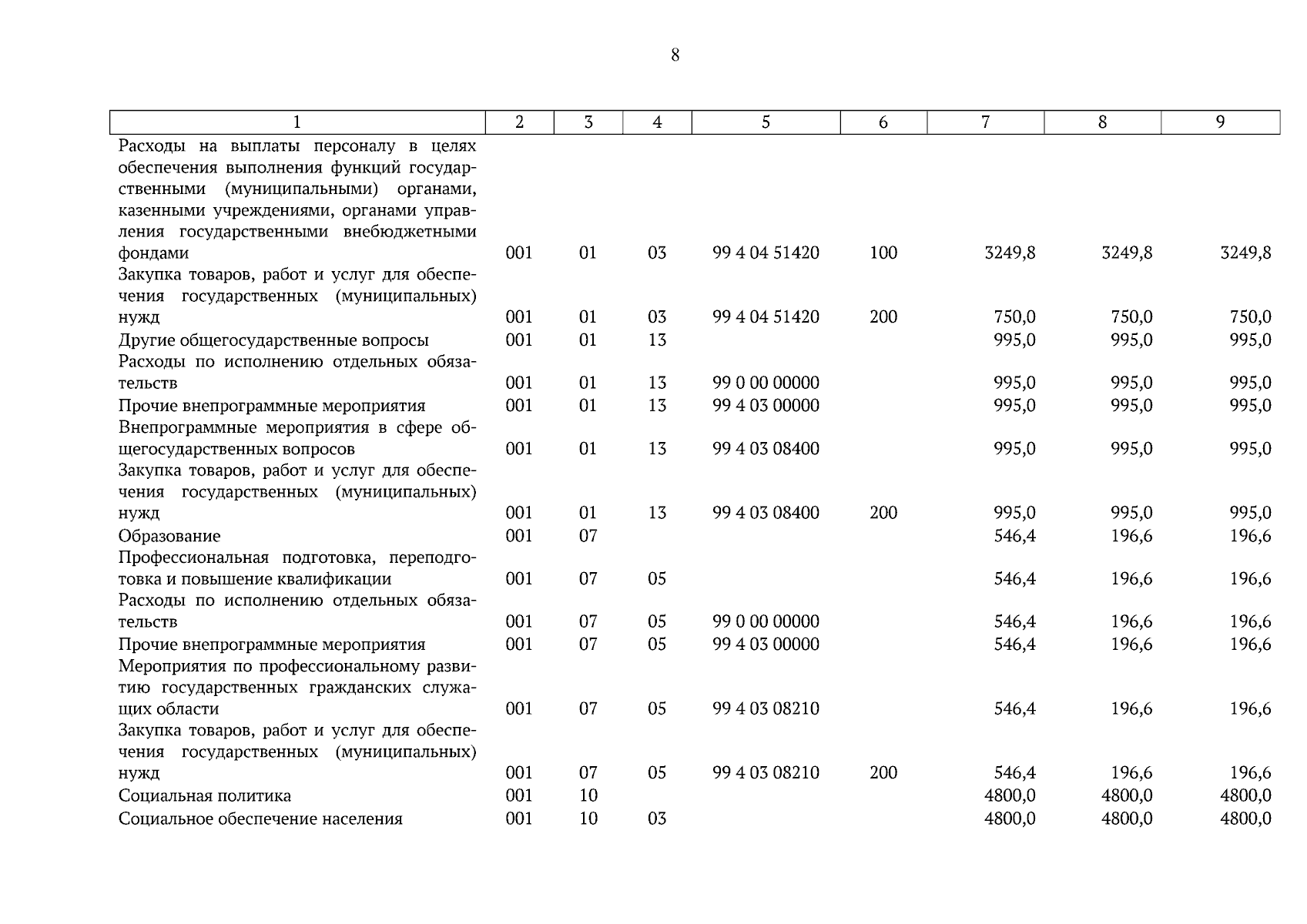 8

| 1 | 2 | 3 | 4 | 5 | 6 | 7 | 8 | 9 |
|---|---|---|---|---|---|---|---|---|
| Расходы на выплаты персоналу в целях обеспечения выполнения функций государственными (муниципальными) органами, казенными учреждениями, органами управления государственными внебюджетными фондами | 001 | 01 | 03 | 99 4 04 51420 | 100 | 3249,8 | 3249,8 | 3249,8 |
| Закупка товаров, работ и услуг для обеспечения государственных (муниципальных) нужд | 001 | 01 | 03 | 99 4 04 51420 | 200 | 750,0 | 750,0 | 750,0 |
| Другие общегосударственные вопросы | 001 | 01 | 13 | | | 995,0 | 995,0 | 995,0 |
| Расходы по исполнению отдельных обязательств | 001 | 01 | 13 | 99 0 00 00000 | | 995,0 | 995,0 | 995,0 |
| Прочие внепрограммные мероприятия | 001 | 01 | 13 | 99 4 03 00000 | | 995,0 | 995,0 | 995,0 |
| Внепрограммные мероприятия в сфере общегосударственных вопросов | 001 | 01 | 13 | 99 4 03 08400 | | 995,0 | 995,0 | 995,0 |
| Закупка товаров, работ и услуг для обеспечения государственных (муниципальных) нужд | 001 | 01 | 13 | 99 4 03 08400 | 200 | 995,0 | 995,0 | 995,0 |
| Образование | 001 | 07 | | | | 546,4 | 196,6 | 196,6 |
| Профессиональная подготовка, переподготовка и повышение квалификации | 001 | 07 | 05 | | | 546,4 | 196,6 | 196,6 |
| Расходы по исполнению отдельных обязательств | 001 | 07 | 05 | 99 0 00 00000 | | 546,4 | 196,6 | 196,6 |
| Прочие внепрограммные мероприятия | 001 | 07 | 05 | 99 4 03 00000 | | 546,4 | 196,6 | 196,6 |
| Мероприятия по профессиональному развитию государственных гражданских служащих области | 001 | 07 | 05 | 99 4 03 08210 | | 546,4 | 196,6 | 196,6 |
| Закупка товаров, работ и услуг для обеспечения государственных (муниципальных) нужд | 001 | 07 | 05 | 99 4 03 08210 | 200 | 546,4 | 196,6 | 196,6 |
| Социальная политика | 001 | 10 | | | | 4800,0 | 4800,0 | 4800,0 |
| Социальное обеспечение населения | 001 | 10 | 03 | | | 4800,0 | 4800,0 | 4800,0 |